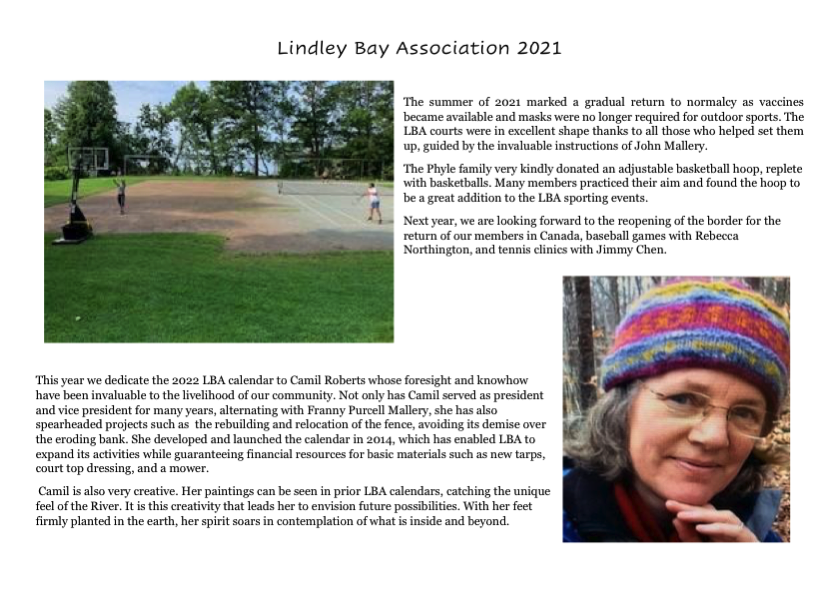 Lindley Bay Association 2021

The summer of 2021 marked a gradual return to normalcy as vaccines became available and masks were no longer required for outdoor sports. The LBA courts were in excellent shape thanks to all those who helped set them up, guided by the invaluable instructions of John Mallery.

The Phyle family very kindly donated an adjustable basketball hoop, replete with basketballs. Many members practiced their aim and found the hoop to be a great addition to the LBA sporting events.

Next year, we are looking forward to the reopening of the border for the return of our members in Canada, baseball games with Rebecca Northington, and tennis clinics with Jimmy Chen.

This year we dedicate the 2022 LBA calendar to Camil Roberts whose foresight and knowhow have been invaluable to the livelihood of our community. Not only has Camil served as president and vice president for many years, alternating with Franny Purcell Mallery, she has also spearheaded projects such as the rebuilding and relocation of the fence, avoiding its demise over the eroding bank. She developed and launched the calendar in 2014, which has enabled LBA to expand its activities while guaranteeing financial resources for basic materials such as new tarps, court top dressing, and a mower.

Camil is also very creative. Her paintings can be seen in prior LBA calendars, catching the unique feel of the River. It is this creativity that leads her to envision future possibilities. With her feet firmly planted in the earth, her spirit soars in contemplation of what is inside and beyond.